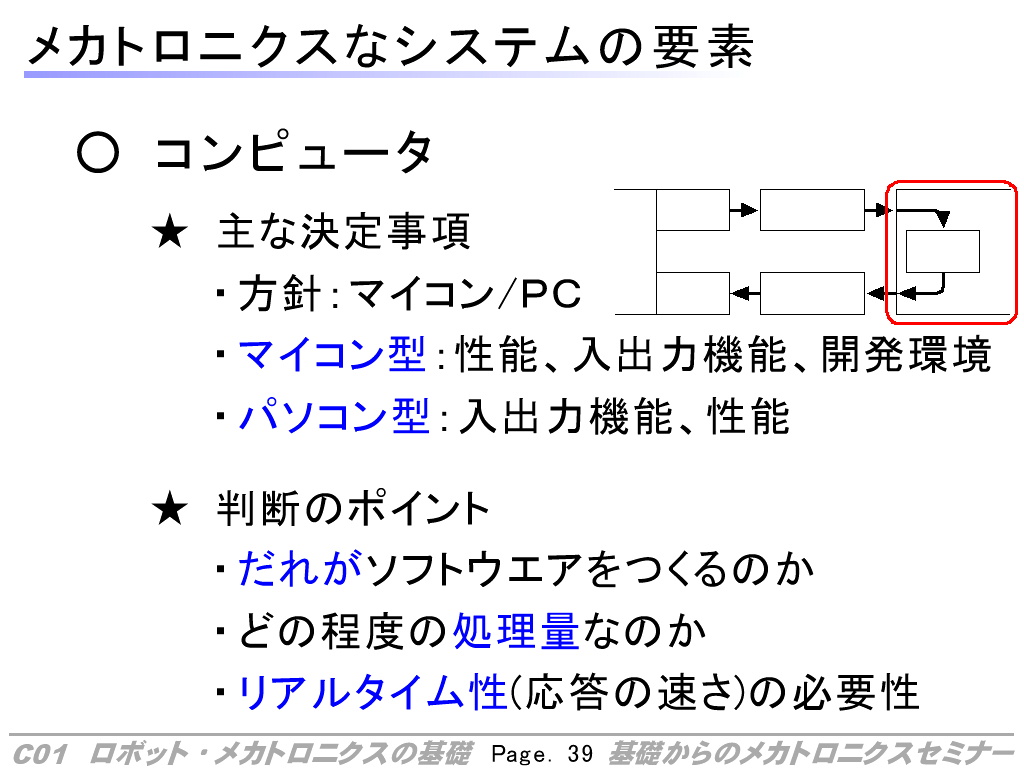 メカトロニクスなシステムの要素

○ コンピュータ

★ 主な決定事項

・方針：マイコン／PC

・マイコン型：性能、入出力機能、開発環境

・パソコン型：入出力機能、性能

★ 判断のポイント

・だれがソフトウエアをつくるのか

・どの程度の処理量なのか

・リアルタイム性(応答の速さ)の必要性

C01 ロボット・メカトロニクスの基礎 Page. 39 基礎からのメカトロニクスセミナー